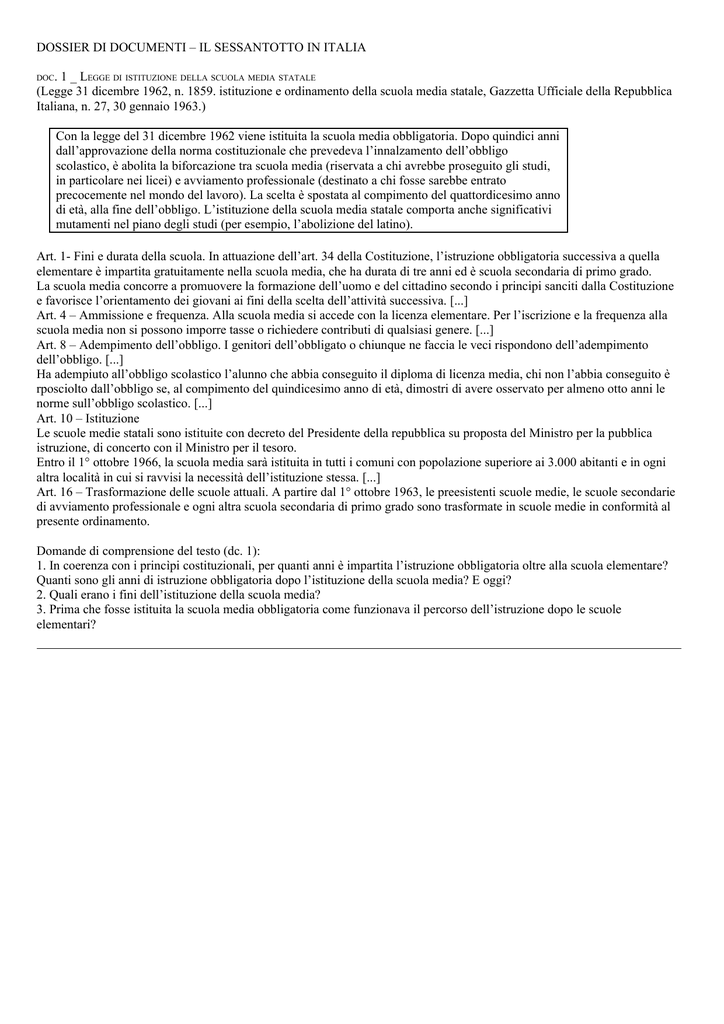 DOSSIER DI DOCUMENTI – IL SESSANTOTTO IN ITALIA

DOC. 1 _ LEGGE DI ISTITUZIONE DELLA SCUOLA MEDIA STATALE
(Legge 31 dicembre 1962, n. 1859. istituzione e ordinamento della scuola media statale, Gazzetta Ufficiale della Repubblica Italiana, n. 27, 30 gennaio 1963.)

Con la legge del 31 dicembre 1962 viene istituita la scuola media obbligatoria. Dopo quindici anni dall'approvazione della norma costituzionale che prevedeva l'innalzamento dell'obbligo scolastico, è abolita la biforcazione tra scuola media (riservata a chi avrebbe proseguito gli studi, in particolare nei licei) e avviamento professionale (destinato a chi fosse sarebbe entrato precocemente nel mondo del lavoro). La scelta è spostata al compimento del quattordicesimo anno di età, alla fine dell'obbligo. L'istituzione della scuola media statale comporta anche significativi mutamenti nel piano degli studi (per esempio, l'abolizione del latino).

Art. 1- Fini e durata della scuola. In attuazione dell'art. 34 della Costituzione, l'istruzione obbligatoria successiva a quella elementare è impartita gratuitamente nella scuola media, che ha durata di tre anni ed è scuola secondaria di primo grado.
La scuola media concorre a promuovere la formazione dell'uomo e del cittadino secondo i principi sanciti dalla Costituzione e favorisce l'orientamento dei giovani ai fini della scelta dell'attività successiva. [...]
Art. 4 – Ammissione e frequenza. Alla scuola media si accede con la licenza elementare. Per l'iscrizione e la frequenza alla scuola media non si possono imporre tasse o richiedere contributi di qualsiasi genere. [...]
Art. 8 – Adempimento dell'obbligo. I genitori dell'obbligato o chiunque ne faccia le veci rispondono dell'adempimento dell'obbligo. [...]
Ha adempiuto all'obbligo scolastico l'alunno che abbia conseguito il diploma di licenza media, chi non l'abbia conseguito è rposciolto dall'obbligo se, al compimento del quindicesimo anno di età, dimostri di avere osservato per almeno otto anni le norme sull'obbligo scolastico. [...]
Art. 10 – Istituzione
Le scuole medie statali sono istituite con decreto del Presidente della repubblica su proposta del Ministro per la pubblica istruzione, di concerto con il Ministro per il tesoro.
Entro il 1° ottobre 1966, la scuola media sarà istituita in tutti i comuni con popolazione superiore ai 3.000 abitanti e in ogni altra località in cui si ravvisi la necessità dell'istituzione stessa. [...]
Art. 16 – Trasformazione delle scuole attuali. A partire dal 1° ottobre 1963, le preesistenti scuole medie, le scuole secondarie di avviamento professionale e ogni altra scuola secondaria di primo grado sono trasformate in scuole medie in conformità al presente ordinamento.

Domande di comprensione del testo (dc. 1):
1. In coerenza con i principi costituzionali, per quanti anni è impartita l'istruzione obbligatoria oltre alla scuola elementare? Quanti sono gli anni di istruzione obbligatoria dopo l'istituzione della scuola media? E oggi?
2. Quali erano i fini dell'istituzione della scuola media?
3. Prima che fosse istituita la scuola media obbligatoria come funzionava il percorso dell'istruzione dopo le scuole elementari?